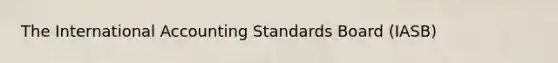 The International Accounting Standards Board (IASB)